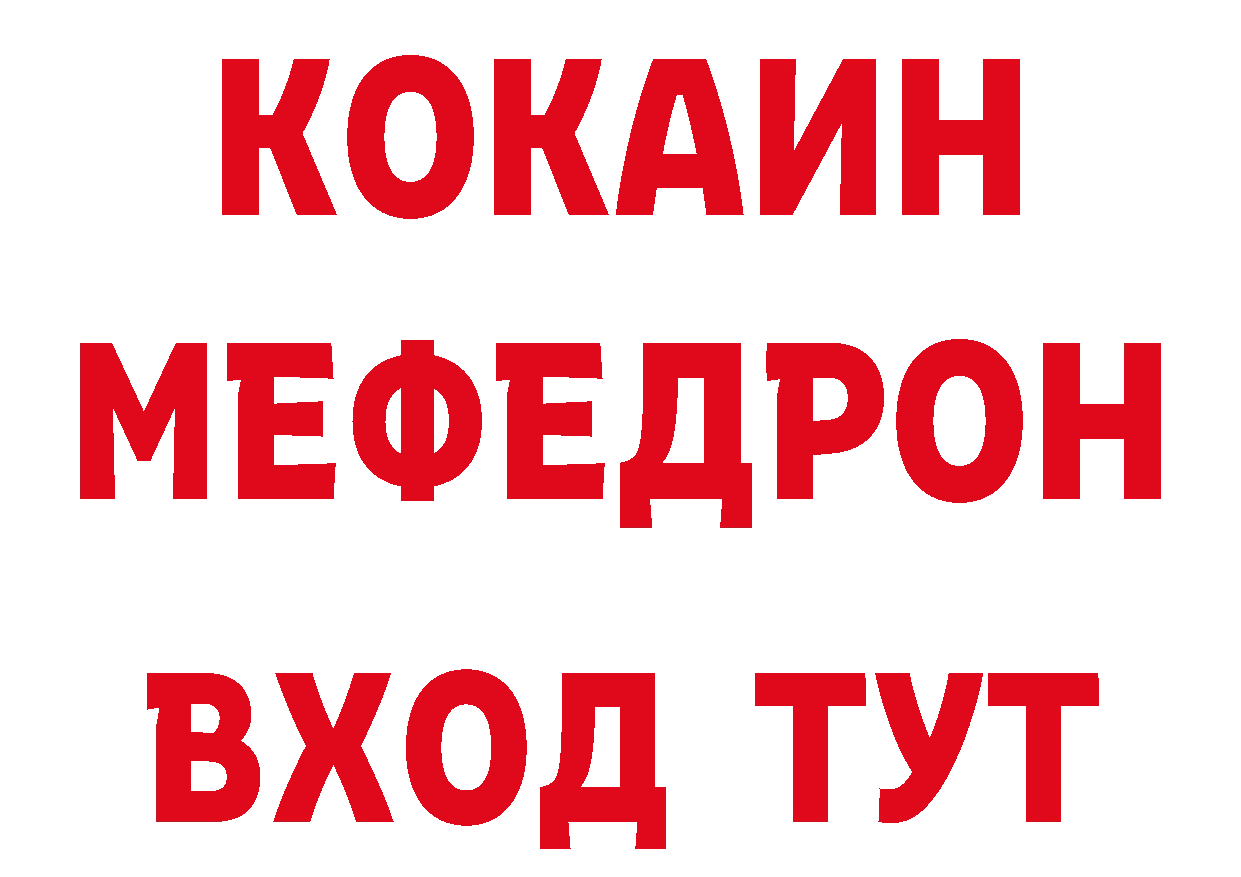 КОКАИН
МЕФЕДРОН
ВХОД ТУТ